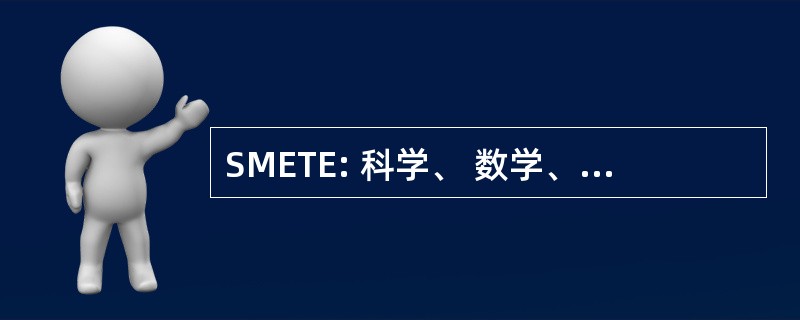 SMETE: 科学、 数学、…